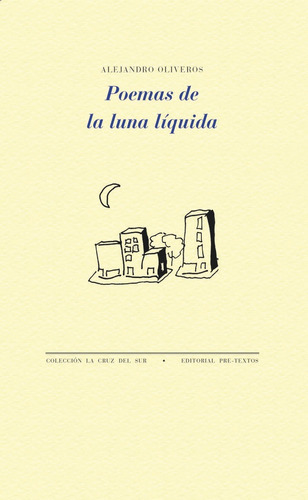 ALEJANDRO OLIVEROS

Poemas de la luna líquida

COLECCIÓN LA CRUZ DEL SUR • EDITORIAL PRE-TEXTOS